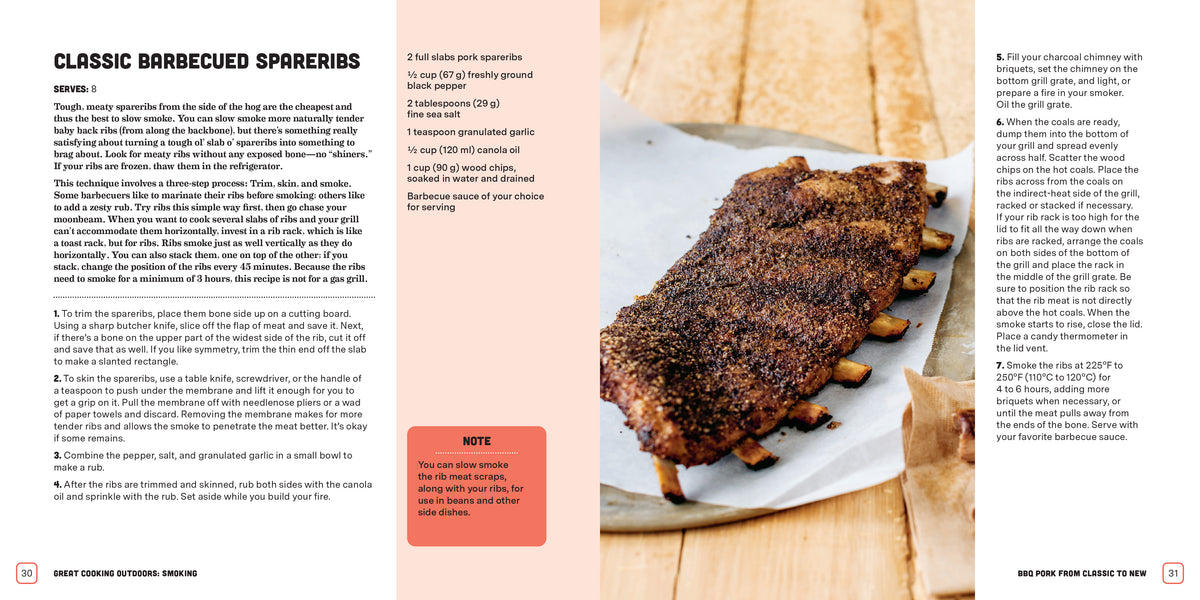 CLASSIC BARBECUED SPARERIBS

SERVES: 8

Tough, meaty spareribs from the side of the hog are the cheapest and thus the best to slow smoke. You can slow smoke more naturally tender baby back ribs (from along the backbone), but there's something really satisfying about turning a tough ol' slab o' spareribs into something to brag about. Look for meaty ribs without any exposed bone—no "shiners." If your ribs are frozen, thaw them in the refrigerator.

This technique involves a three-step process: Trim, skin, and smoke. Some barbecuers like to marinate their ribs before smoking; others like to add a zesty rub. Try ribs this simple way first, then go chase your moonbeam. When you want to cook several slabs of ribs and your grill can't accommodate them horizontally, invest in a rib rack, which is like a toast rack, but for ribs. Ribs smoke just as well vertically as they do horizontally. You can also stack them, one on top of the other; if you stack, change the position of the ribs every 45 minutes. Because the ribs need to smoke for a minimum of 3 hours, this recipe is not for a gas grill.

1. To trim the spareribs, place them bone side up on a cutting board. Using a sharp butcher knife, slice off the flap of meat and save it. Next, if there's a bone on the upper part of the widest side of the rib, cut it off and save that as well. If you like symmetry, trim the thin end off the slab to make a slanted rectangle.

2. To skin the spareribs, use a table knife, screwdriver, or the handle of a teaspoon to push under the membrane and lift it enough for you to get a grip on it. Pull the membrane off with needlenose pliers or a wad of paper towels and discard. Removing the membrane makes for more tender ribs and allows the smoke to penetrate the meat better. It's okay if some remains.

3. Combine the pepper, salt, and granulated garlic in a small bowl to make a rub.

4. After the ribs are trimmed and skinned, rub both sides with the canola oil and sprinkle with the rub. Set aside while you build your fire.

2 full slabs pork spareribs

½ cup (67 g) freshly ground black pepper

2 tablespoons (29 g) fine sea salt

1 teaspoon granulated garlic

½ cup (120 ml) canola oil

1 cup (90 g) wood chips, soaked in water and drained

Barbecue sauce of your choice for serving

NOTE

You can slow smoke the rib meat scraps, along with your ribs, for use in beans and other side dishes.

5. Fill your charcoal chimney with briquets, set the chimney on the bottom grill grate, and light, or prepare a fire in your smoker. Oil the grill grate.

6. When the coals are ready, dump them into the bottom of your grill and spread evenly across half. Scatter the wood chips on the hot coals. Place the ribs across from the coals on the indirect-heat side of the grill, racked or stacked if necessary. If your rib rack is too high for the lid to fit all the way down when ribs are racked, arrange the coals on both sides of the bottom of the grill and place the rack in the middle of the grill grate. Be sure to position the rib rack so that the rib meat is not directly above the hot coals. When the smoke starts to rise, close the lid. Place a candy thermometer in the lid vent.

7. Smoke the ribs at 225°F to 250°F (110°C to 120°C) for 4 to 6 hours, adding more briquets when necessary, or until the meat pulls away from the ends of the bone. Serve with your favorite barbecue sauce.

30 GREAT COOKING OUTDOORS: SMOKING

BBQ PORK FROM CLASSIC TO NEW 31